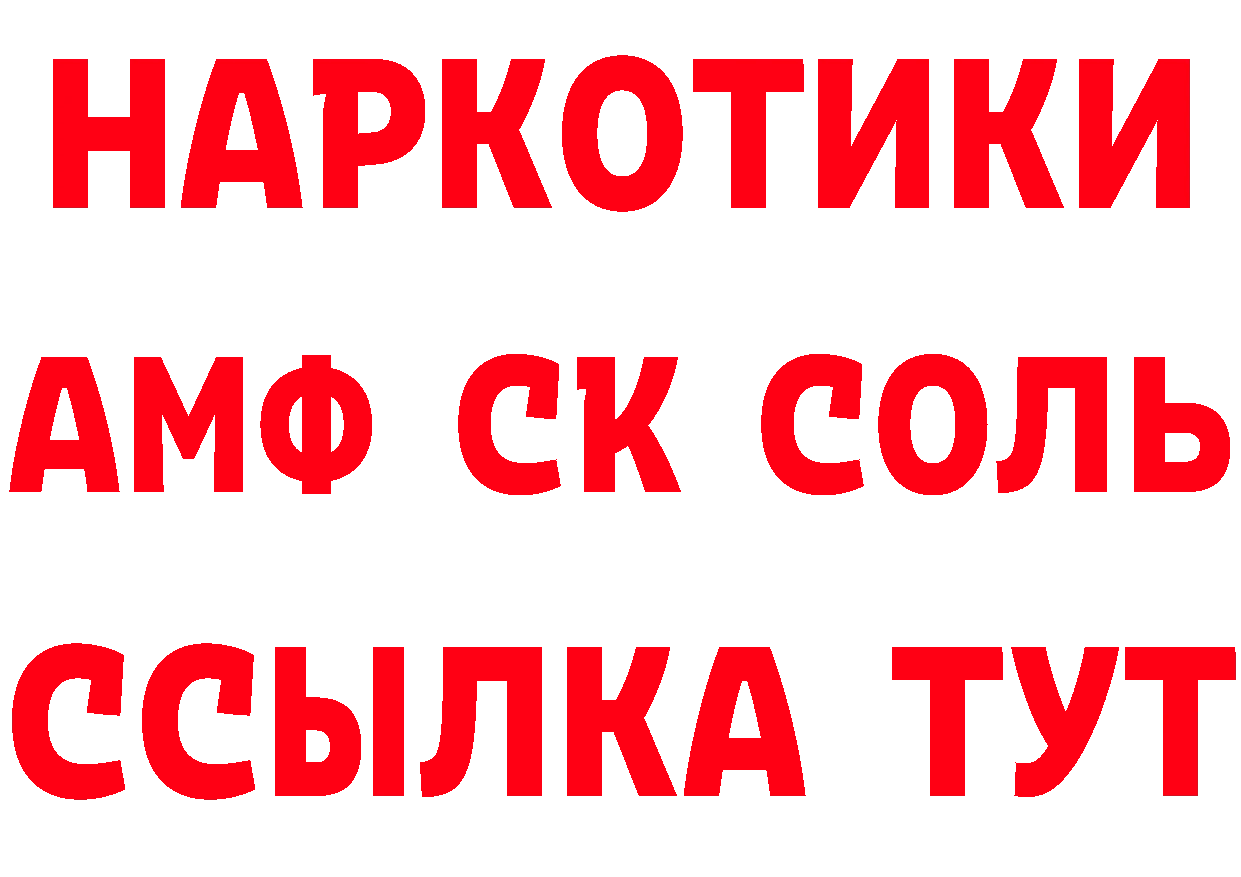 НАРКОТИКИ

АМФ СК СОЛЬ

ССЫЛКА ТУТ